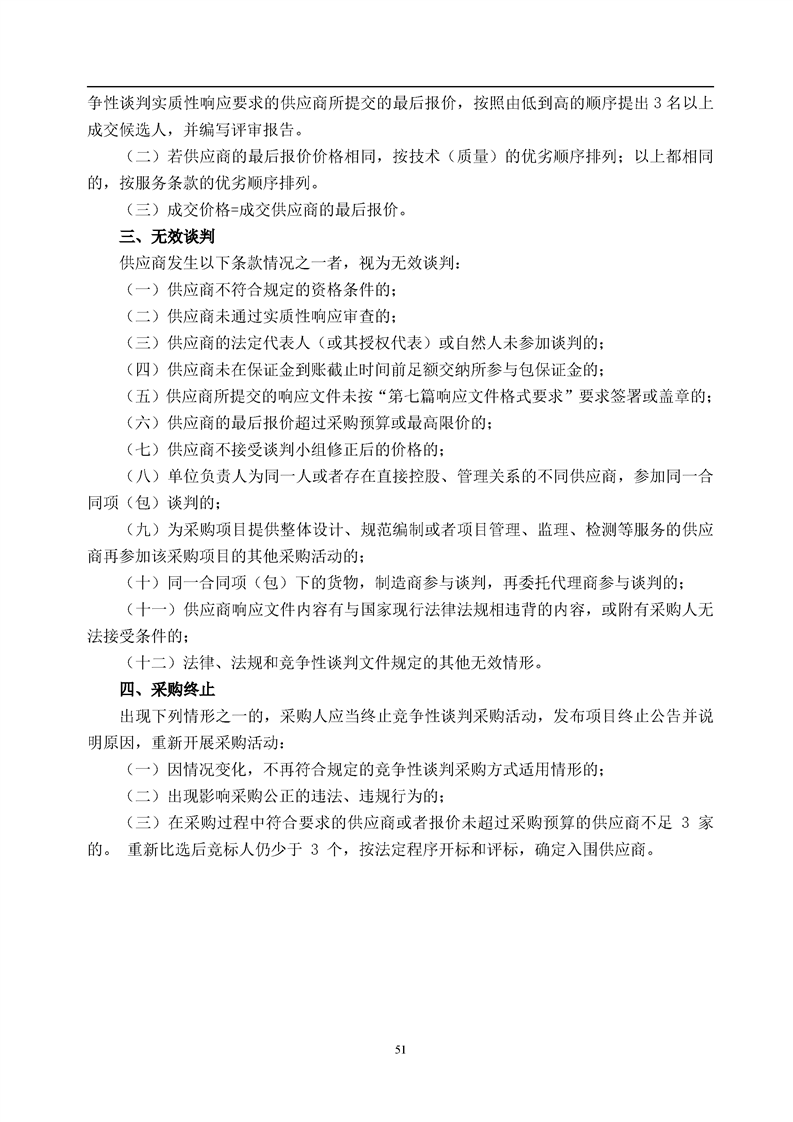 争性谈判实质性响应要求的供应商所提交的最后报价，按照由低到高的顺序提出 3 名以上成交候选人，并编写评审报告。

（二）若供应商的最后报价价格相同，按技术（质量）的优劣顺序排列；以上都相同的，按服务条款的优劣顺序排列。

（三）成交价格=成交供应商的最后报价。

三、无效谈判

供应商发生以下条款情况之一者，视为无效谈判：

（一）供应商不符合规定的资格条件的；

（二）供应商未通过实质性响应审查的；

（三）供应商的法定代表人（或其授权代表）或自然人未参加谈判的；

（四）供应商未在保证金到账截止时间前足额交纳所参与包保证金的；

（五）供应商所提交的响应文件未按“第七篇响应文件格式要求”要求签署或盖章的；

（六）供应商的最后报价超过采购预算或最高限价的；

（七）供应商不接受谈判小组修正后的价格的；

（八）单位负责人为同一人或者存在直接控股、管理关系的不同供应商，参加同一合同项（包）谈判的；

（九）为采购项目提供整体设计、规范编制或者项目管理、监理、检测等服务的供应商再参加该采购项目的其他采购活动的；

（十）同一合同项（包）下的货物，制造商参与谈判，再委托代理商参与谈判的；

（十一）供应商响应文件内容有与国家现行法律法规相违背的内容，或附有采购人无法接受条件的；

（十二）法律、法规和竞争性谈判文件规定的其他无效情形。

四、采购终止

出现下列情形之一的，采购人应当终止竞争性谈判采购活动，发布项目终止公告并说明原因，重新开展采购活动：

（一）因情况变化，不再符合规定的竞争性谈判采购方式适用情形的；

（二）出现影响采购公正的违法、违规行为的；

（三）在采购过程中符合要求的供应商或者报价未超过采购预算的供应商不足 3 家的。 重新比选后竞标人仍少于 3 个，按法定程序开标和评标，确定入围供应商。

51